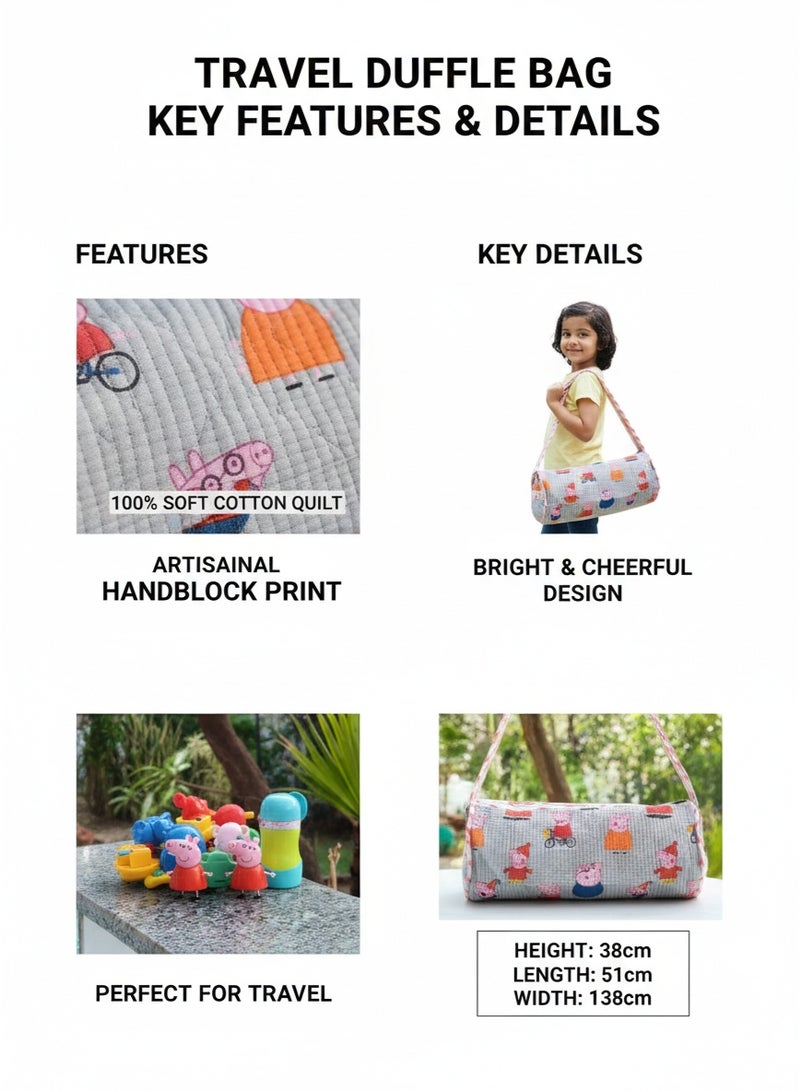 TRAVEL DUFFLE BAG
KEY FEATURES & DETAILS

FEATURES

100% SOFT COTTON QUILT

ARTISAINAL
HANDBLOCK PRINT

PERFECT FOR TRAVEL

KEY DETAILS

BRIGHT & CHEERFUL
DESIGN

HEIGHT: 38cm
LENGTH: 51cm
WIDTH: 138cm